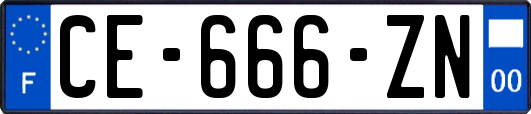 F

CE-666-ZN

00